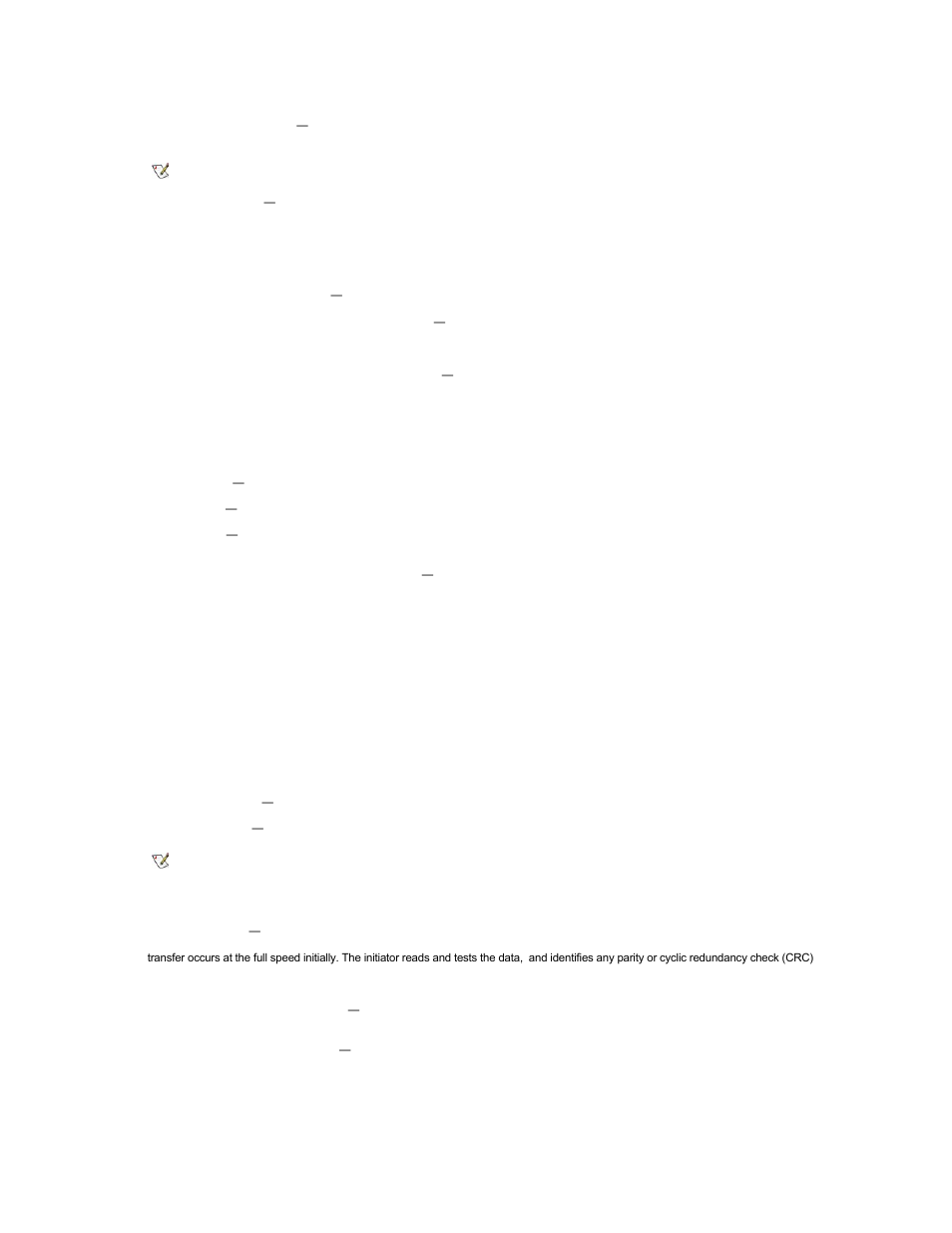 —

—

—

—

—

—

—

—

—

—

—

—

transfer occurs at the full speed initially. The initiator reads and tests the data,  and identifies any parity or cyclic redundancy check (CRC)

—

—